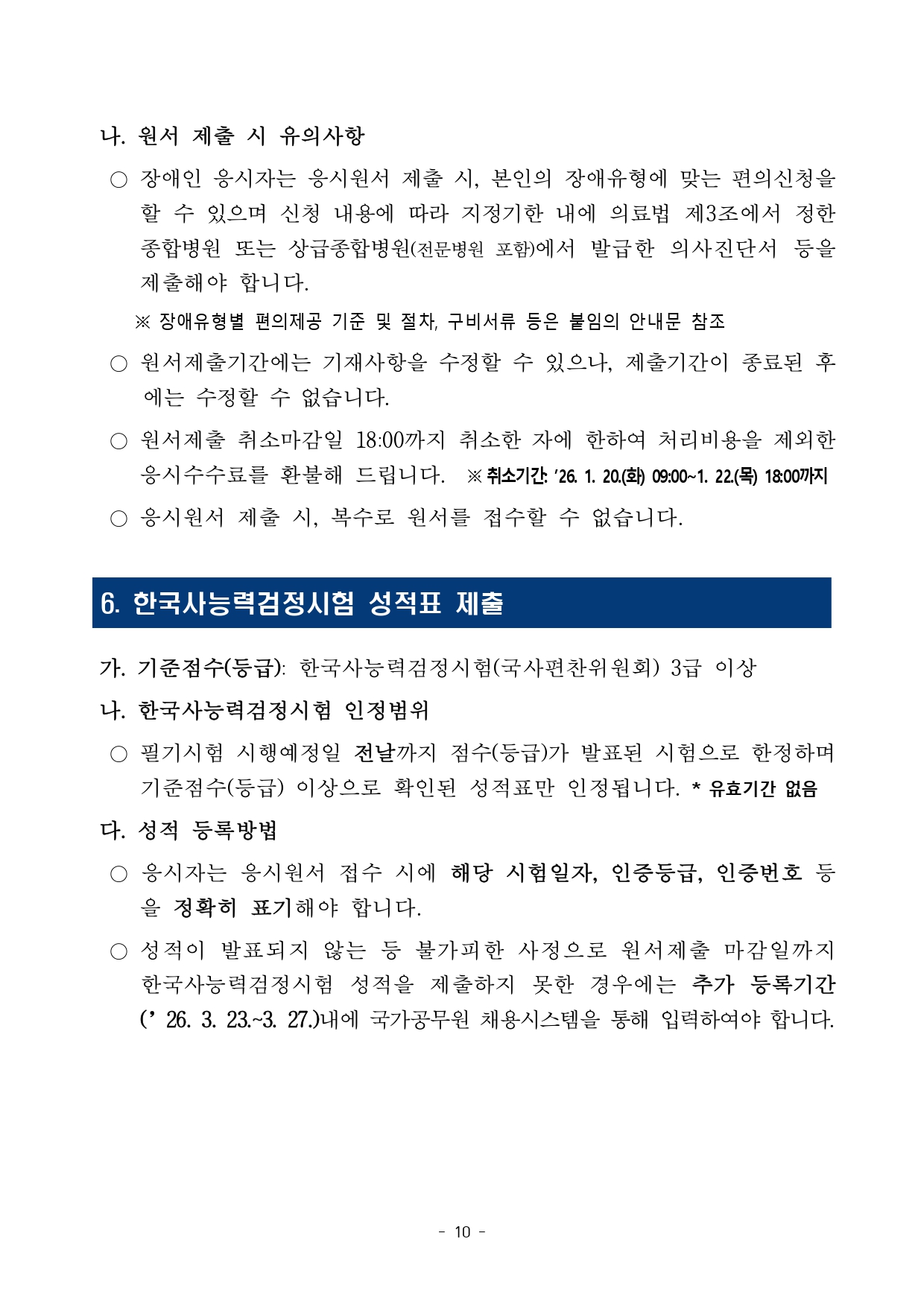 나. 원서 제출 시 유의사항

○ 장애인 응시자는 응시원서 제출 시, 본인의 장애유형에 맞는 편의신청을 할 수 있으며 신청 내용에 따라 지정기한 내에 의료법 제3조에서 정한 종합병원 또는 상급종합병원(전문병원 포함)에서 발급한 의사진단서 등을 제출해야 합니다.

※ 장애유형별 편의제공 기준 및 절차, 구비서류 등은 붙임의 안내문 참조

○ 원서제출기간에는 기재사항을 수정할 수 있으나, 제출기간이 종료된 후에는 수정할 수 없습니다.

○ 원서제출 취소마감일 18:00까지 취소한 자에 한하여 처리비용을 제외한 응시수수료를 환불해 드립니다. ※ 취소기간: '26. 1. 20.(화) 09:00~1. 22.(목) 18:00까지

○ 응시원서 제출 시, 복수로 원서를 접수할 수 없습니다.

6. 한국사능력검정시험 성적표 제출

가. 기준점수(등급): 한국사능력검정시험(국사편찬위원회) 3급 이상

나. 한국사능력검정시험 인정범위

○ 필기시험 시행예정일 전날까지 점수(등급)가 발표된 시험으로 한정하며 기준점수(등급) 이상으로 확인된 성적표만 인정됩니다. * 유효기간 없음

다. 성적 등록방법

○ 응시자는 응시원서 접수 시에 해당 시험일자, 인증등급, 인증번호 등을 정확히 표기해야 합니다.

○ 성적이 발표되지 않는 등 불가피한 사정으로 원서제출 마감일까지 한국사능력검정시험 성적을 제출하지 못한 경우에는 추가 등록기간 (' 26. 3. 23.~3. 27.)내에 국가공무원 채용시스템을 통해 입력하여야 합니다.

- 10 -